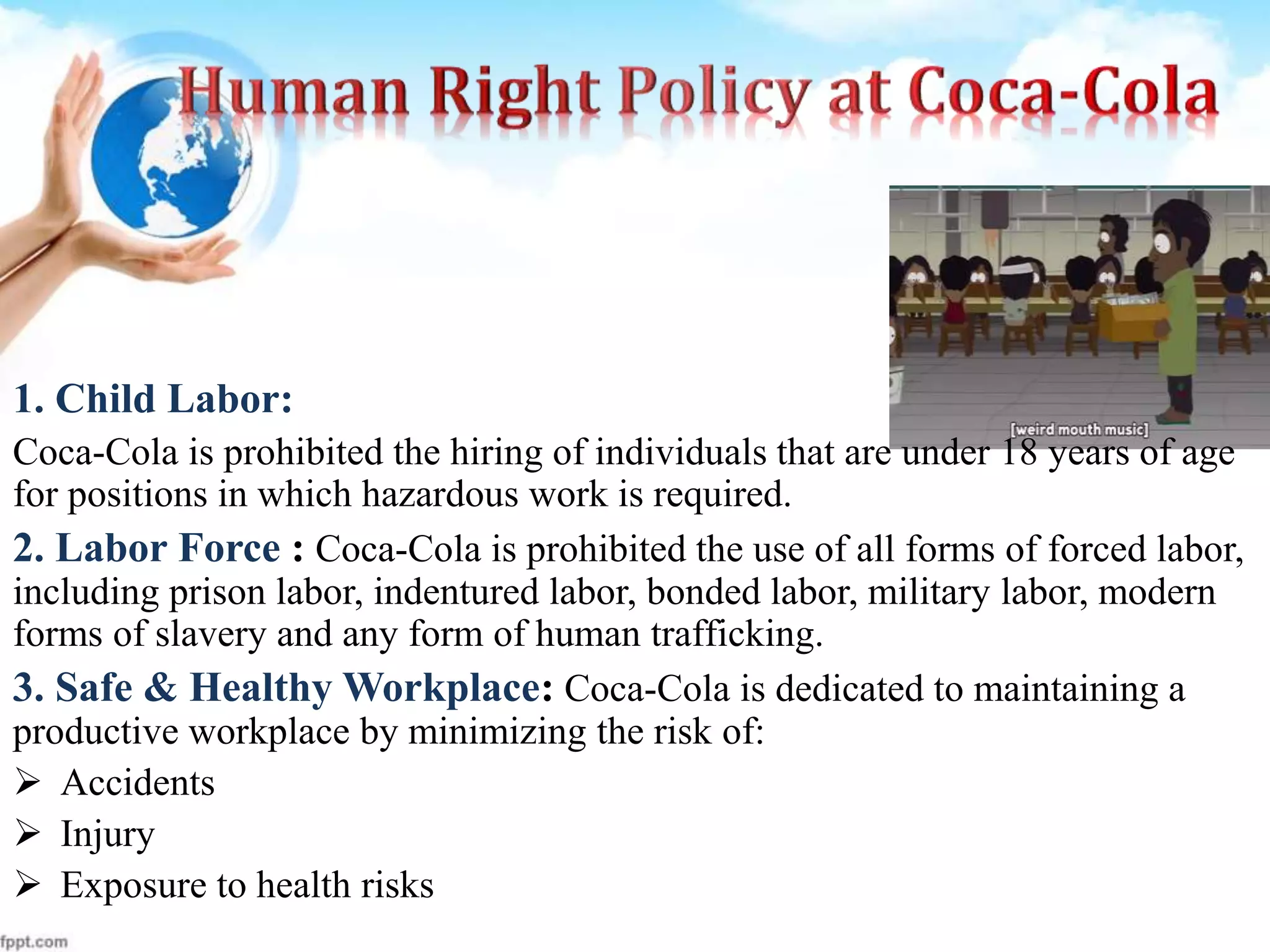 Human Right Policy at Coca-Cola

[weird mouth music]

1. Child Labor:

Coca-Cola is prohibited the hiring of individuals that are under 18 years of age for positions in which hazardous work is required.

2. Labor Force : Coca-Cola is prohibited the use of all forms of forced labor, including prison labor, indentured labor, bonded labor, military labor, modern forms of slavery and any form of human trafficking.

3. Safe & Healthy Workplace: Coca-Cola is dedicated to maintaining a productive workplace by minimizing the risk of:

➢ Accidents

➢ Injury

➢ Exposure to health risks

fppt.com